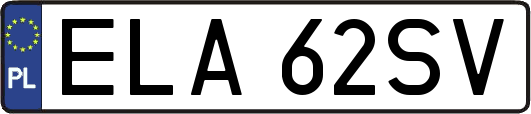 PL
ELA 62SV